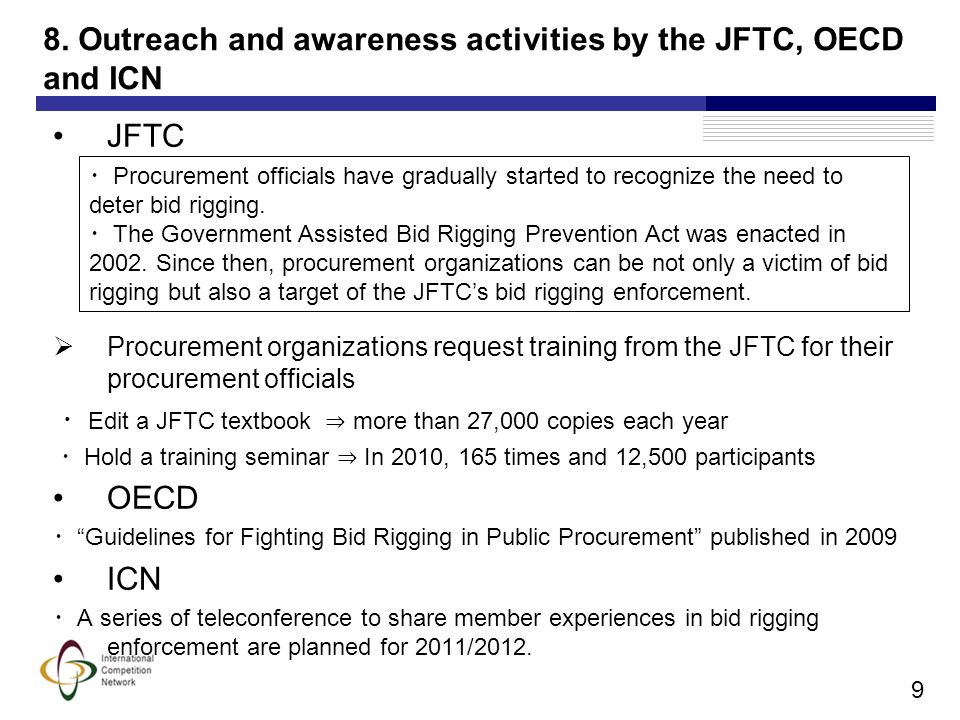 8. Outreach and awareness activities by the JFTC, OECD and ICN

• JFTC

・ Procurement officials have gradually started to recognize the need to deter bid rigging.
・ The Government Assisted Bid Rigging Prevention Act was enacted in 2002. Since then, procurement organizations can be not only a victim of bid rigging but also a target of the JFTC's bid rigging enforcement.

➢ Procurement organizations request training from the JFTC for their procurement officials

・ Edit a JFTC textbook ⇒ more than 27,000 copies each year

・ Hold a training seminar ⇒ In 2010, 165 times and 12,500 participants

• OECD

・ "Guidelines for Fighting Bid Rigging in Public Procurement" published in 2009

• ICN

・ A series of teleconference to share member experiences in bid rigging enforcement are planned for 2011/2012.

International Competition Network

9